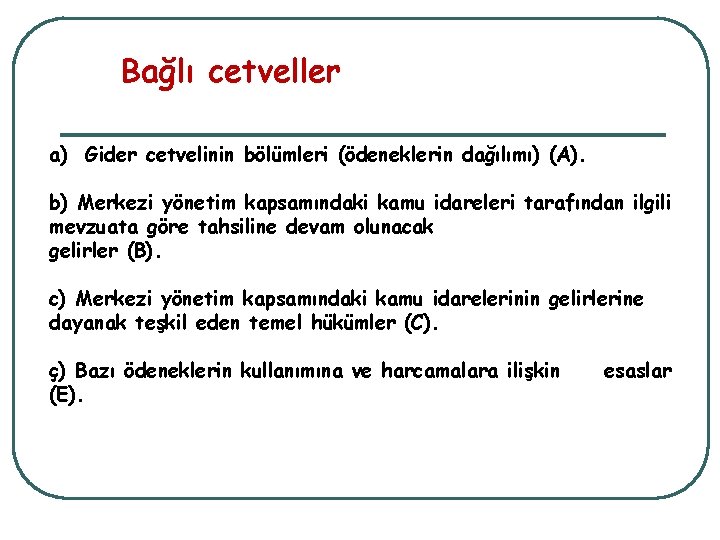 Bağlı cetveller

a) Gider cetvelinin bölümleri (ödeneklerin dağılımı) (A).

b) Merkezi yönetim kapsamındaki kamu idareleri tarafından ilgili mevzuata göre tahsiline devam olunacak gelirler (B).

c) Merkezi yönetim kapsamındaki kamu idarelerinin gelirlerine dayanak teşkil eden temel hükümler (C).

ç) Bazı ödeneklerin kullanımına ve harcamalara ilişkin esaslar (E).